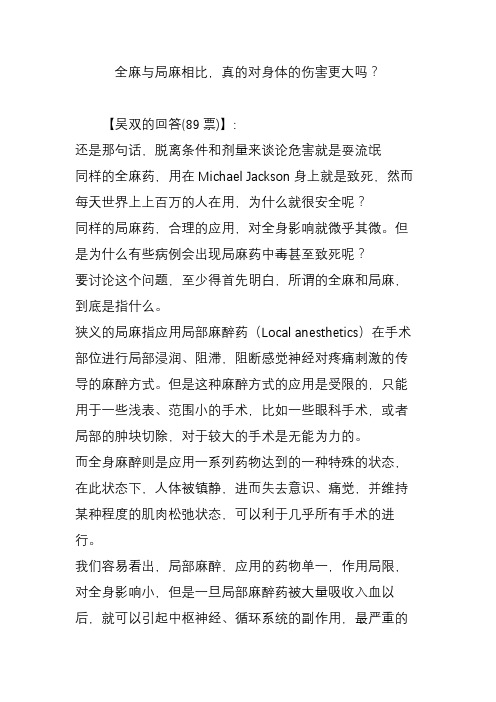 全麻与局麻相比，真的对身体的伤害更大吗？

【吴双的回答(89 票)】：

还是那句话，脱离条件和剂量来谈论危害就是耍流氓

同样的全麻药，用在 Michael Jackson 身上就是致死，然而每天世界上上百万的人在用，为什么就很安全呢？

同样的局麻药，合理的应用，对全身影响就微乎其微。但是为什么有些病例会出现局麻药中毒甚至致死呢？

要讨论这个问题，至少得首先明白，所谓的全麻和局麻，到底是指什么。

狭义的局麻指应用局部麻醉药（Local anesthetics）在手术部位进行局部浸润、阻滞，阻断感觉神经对疼痛刺激的传导的麻醉方式。但是这种麻醉方式的应用是受限的，只能用于一些浅表、范围小的手术，比如一些眼科手术，或者局部的肿块切除，对于较大的手术是无能为力的。

而全身麻醉则是应用一系列药物达到的一种特殊的状态，在此状态下，人体被镇静，进而失去意识、痛觉，并维持某种程度的肌肉松弛状态，可以利于几乎所有手术的进行。

我们容易看出，局部麻醉，应用的药物单一，作用局限，对全身影响小，但是一旦局部麻醉药被大量吸收入血以后，就可以引起中枢神经、循环系统的副作用，最严重的